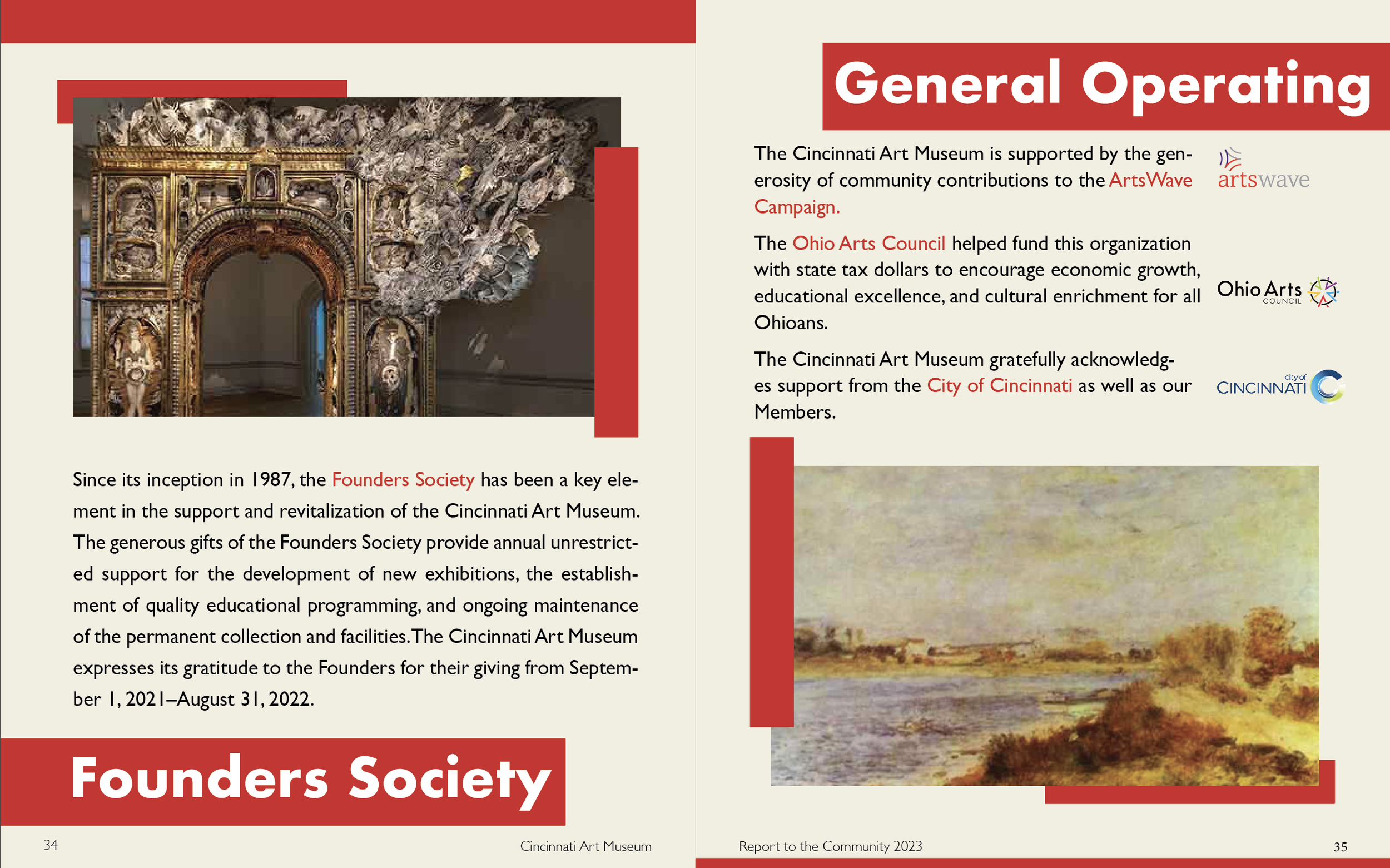 Since its inception in 1987, the Founders Society has been a key element in the support and revitalization of the Cincinnati Art Museum. The generous gifts of the Founders Society provide annual unrestricted support for the development of new exhibitions, the establishment of quality educational programming, and ongoing maintenance of the permanent collection and facilities. The Cincinnati Art Museum expresses its gratitude to the Founders for their giving from September 1, 2021–August 31, 2022.

Founders Society

34 Cincinnati Art Museum

General Operating

The Cincinnati Art Museum is supported by the generosity of community contributions to the ArtsWave Campaign.

artswave

The Ohio Arts Council helped fund this organization with state tax dollars to encourage economic growth, educational excellence, and cultural enrichment for all Ohioans.

Ohio Arts COUNCIL

The Cincinnati Art Museum gratefully acknowledges support from the City of Cincinnati as well as our Members.

city of CINCINNATI

Report to the Community 2023 35